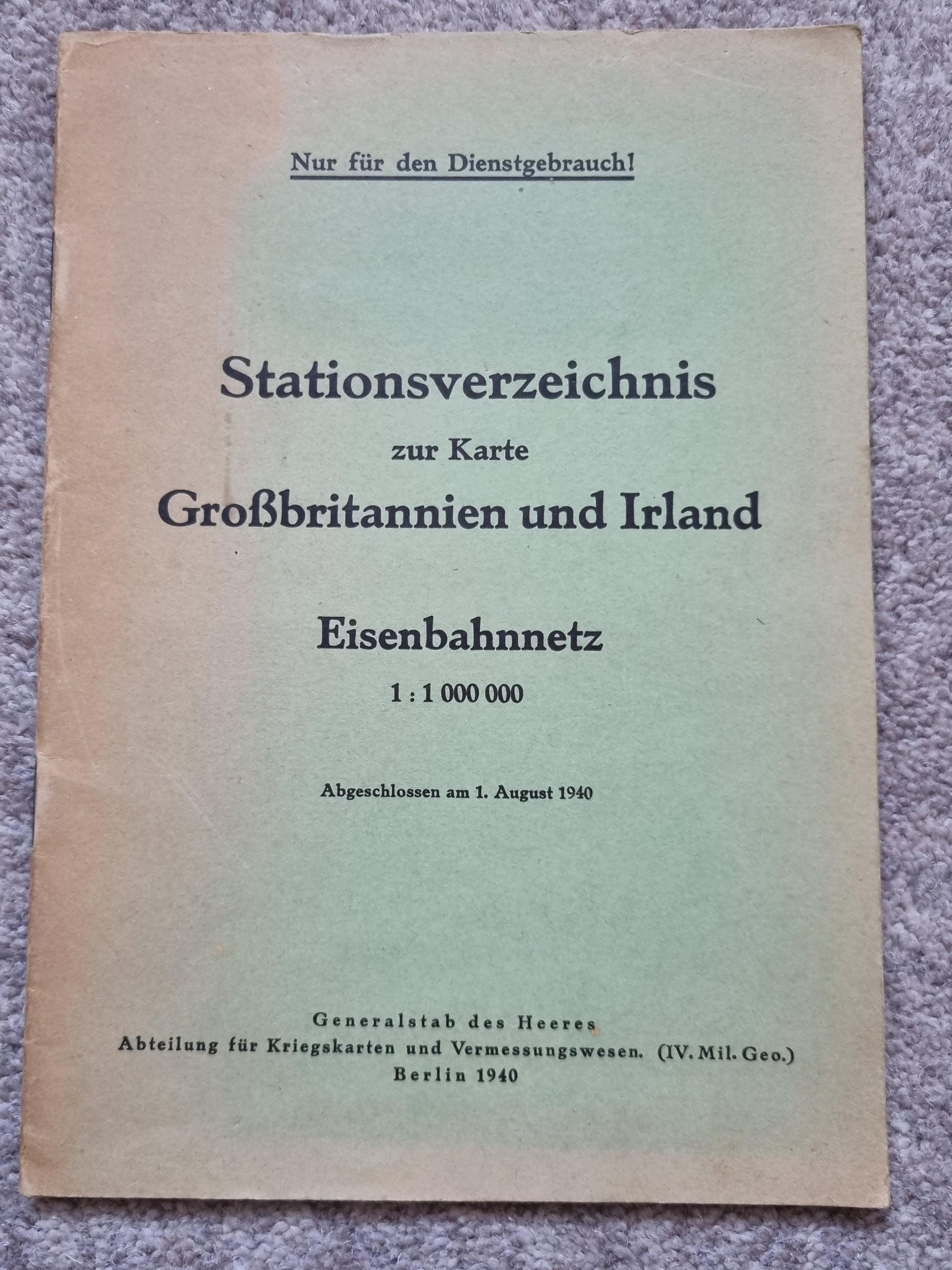 Nur für den Dienstgebrauch!

Stationsverzeichnis

zur Karte

Großbritannien und Irland

Eisenbahnnetz

1 : 1 000 000

Abgeschlossen am 1. August 1940

Generalstab des Heeres
Abteilung für Kriegskarten und Vermessungswesen. (IV. Mil. Geo.)
Berlin 1940